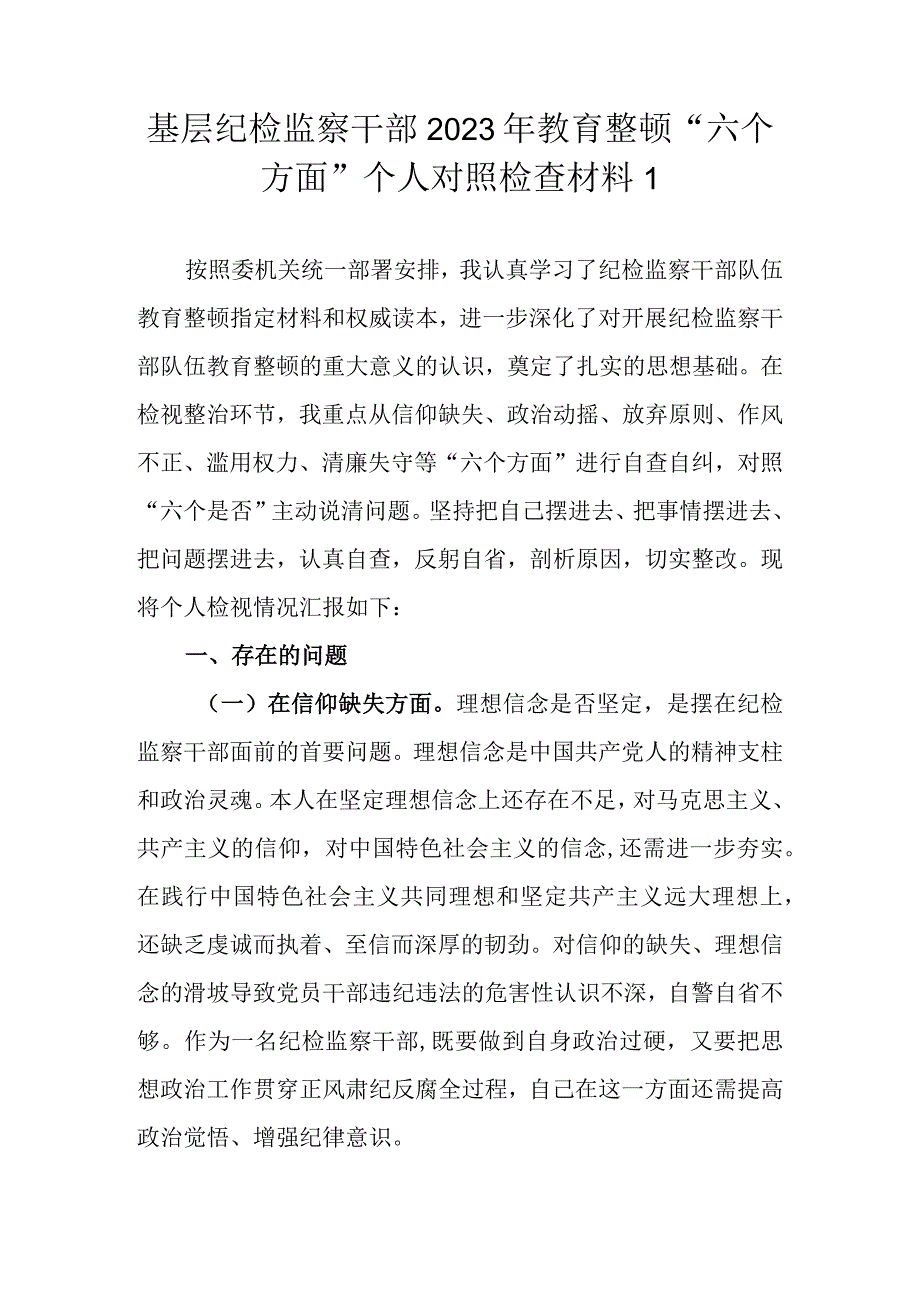 基层纪检监察干部2023年教育整顿“六个方面”个人对照检查材料1

按照委机关统一部署安排，我认真学习了纪检监察干部队伍教育整顿指定材料和权威读本，进一步深化了对开展纪检监察干部队伍教育整顿的重大意义的认识，奠定了扎实的思想基础。在检视整治环节，我重点从信仰缺失、政治动摇、放弃原则、作风不正、滥用权力、清廉失守等“六个方面”进行自查自纠，对照“六个是否”主动说清问题。坚持把自己摆进去、把事情摆进去、把问题摆进去，认真自查，反躬自省，剖析原因，切实整改。现将个人检视情况汇报如下：

一、存在的问题

（一）在信仰缺失方面。理想信念是否坚定，是摆在纪检监察干部面前的首要问题。理想信念是中国共产党人的精神支柱和政治灵魂。本人在坚定理想信念上还存在不足，对马克思主义、共产主义的信仰，对中国特色社会主义的信念，还需进一步夯实。在践行中国特色社会主义共同理想和坚定共产主义远大理想上，还缺乏虔诚而执着、至信而深厚的韧劲。对信仰的缺失、理想信念的滑坡导致党员干部违纪违法的危害性认识不深，自警自省不够。作为一名纪检监察干部，既要做到自身政治过硬，又要把思想政治工作贯穿正风肃纪反腐全过程，自己在这一方面还需提高政治觉悟、增强纪律意识。